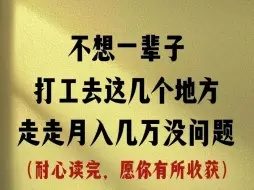 不想一辈子
打工去这几个地方
走走月入几万没问题
（耐心读完，愿你有所收获）